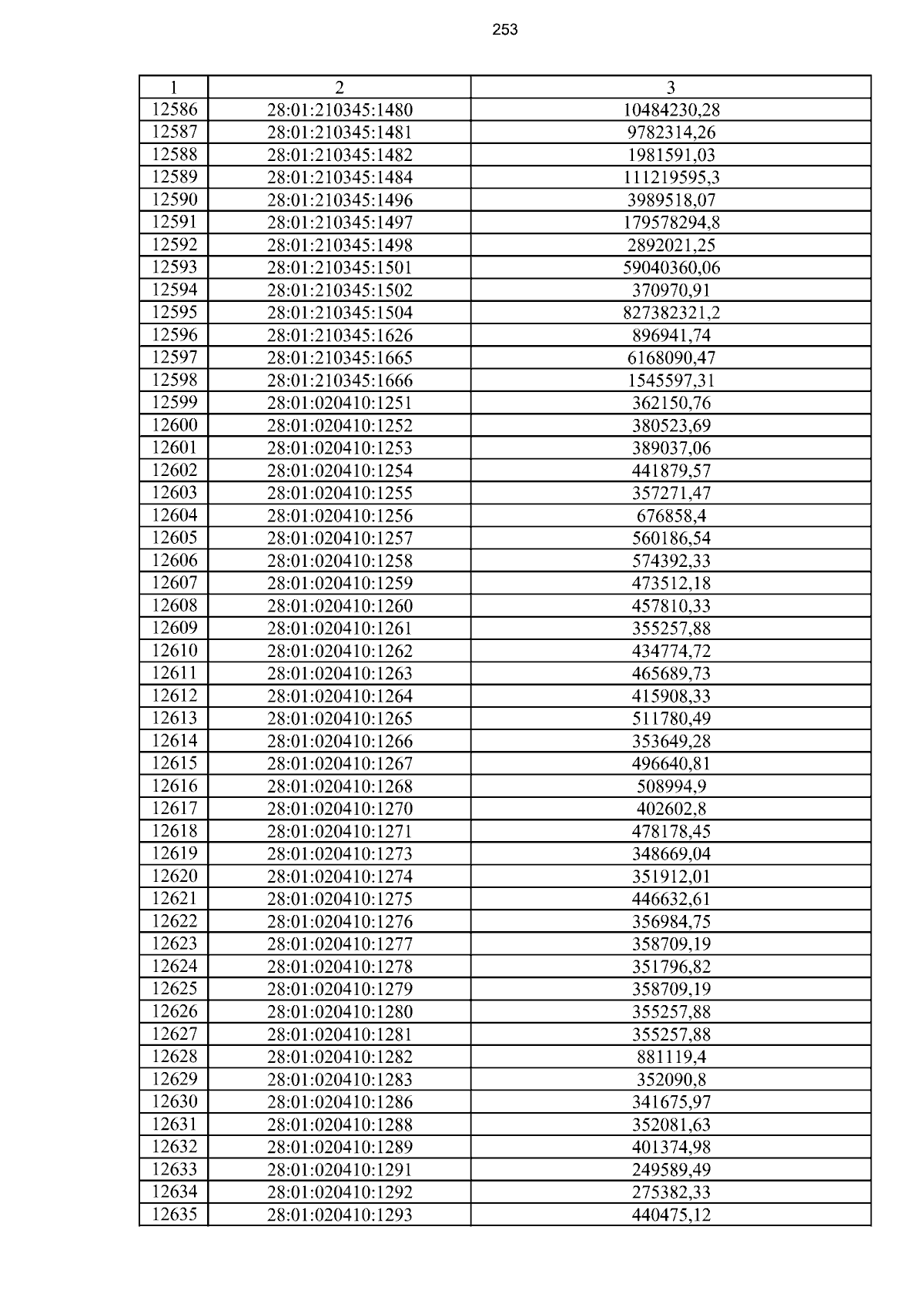 253

| 1 | 2 | 3 |
|---|---|---|
| 12586 | 28:01:210345:1480 | 10484230,28 |
| 12587 | 28:01:210345:1481 | 9782314,26 |
| 12588 | 28:01:210345:1482 | 1981591,03 |
| 12589 | 28:01:210345:1484 | 111219595,3 |
| 12590 | 28:01:210345:1496 | 3989518,07 |
| 12591 | 28:01:210345:1497 | 179578294,8 |
| 12592 | 28:01:210345:1498 | 2892021,25 |
| 12593 | 28:01:210345:1501 | 59040360,06 |
| 12594 | 28:01:210345:1502 | 370970,91 |
| 12595 | 28:01:210345:1504 | 827382321,2 |
| 12596 | 28:01:210345:1626 | 896941,74 |
| 12597 | 28:01:210345:1665 | 6168090,47 |
| 12598 | 28:01:210345:1666 | 1545597,31 |
| 12599 | 28:01:020410:1251 | 362150,76 |
| 12600 | 28:01:020410:1252 | 380523,69 |
| 12601 | 28:01:020410:1253 | 389037,06 |
| 12602 | 28:01:020410:1254 | 441879,57 |
| 12603 | 28:01:020410:1255 | 357271,47 |
| 12604 | 28:01:020410:1256 | 676858,4 |
| 12605 | 28:01:020410:1257 | 560186,54 |
| 12606 | 28:01:020410:1258 | 574392,33 |
| 12607 | 28:01:020410:1259 | 473512,18 |
| 12608 | 28:01:020410:1260 | 457810,33 |
| 12609 | 28:01:020410:1261 | 355257,88 |
| 12610 | 28:01:020410:1262 | 434774,72 |
| 12611 | 28:01:020410:1263 | 465689,73 |
| 12612 | 28:01:020410:1264 | 415908,33 |
| 12613 | 28:01:020410:1265 | 511780,49 |
| 12614 | 28:01:020410:1266 | 353649,28 |
| 12615 | 28:01:020410:1267 | 496640,81 |
| 12616 | 28:01:020410:1268 | 508994,9 |
| 12617 | 28:01:020410:1270 | 402602,8 |
| 12618 | 28:01:020410:1271 | 478178,45 |
| 12619 | 28:01:020410:1273 | 348669,04 |
| 12620 | 28:01:020410:1274 | 351912,01 |
| 12621 | 28:01:020410:1275 | 446632,61 |
| 12622 | 28:01:020410:1276 | 356984,75 |
| 12623 | 28:01:020410:1277 | 358709,19 |
| 12624 | 28:01:020410:1278 | 351796,82 |
| 12625 | 28:01:020410:1279 | 358709,19 |
| 12626 | 28:01:020410:1280 | 355257,88 |
| 12627 | 28:01:020410:1281 | 355257,88 |
| 12628 | 28:01:020410:1282 | 881119,4 |
| 12629 | 28:01:020410:1283 | 352090,8 |
| 12630 | 28:01:020410:1286 | 341675,97 |
| 12631 | 28:01:020410:1288 | 352081,63 |
| 12632 | 28:01:020410:1289 | 401374,98 |
| 12633 | 28:01:020410:1291 | 249589,49 |
| 12634 | 28:01:020410:1292 | 275382,33 |
| 12635 | 28:01:020410:1293 | 440475,12 |